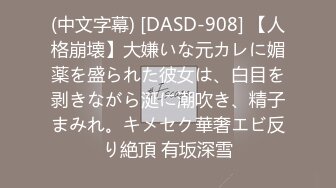 (中文字幕) [DASD-908] 【人格崩壊】大嫌いな元カレに媚薬を盛られた彼女は、白目を剥きながら涎に潮吹き、精子まみれ。キメセク華奢エビ反り絶頂 有坂深雪

#Escape